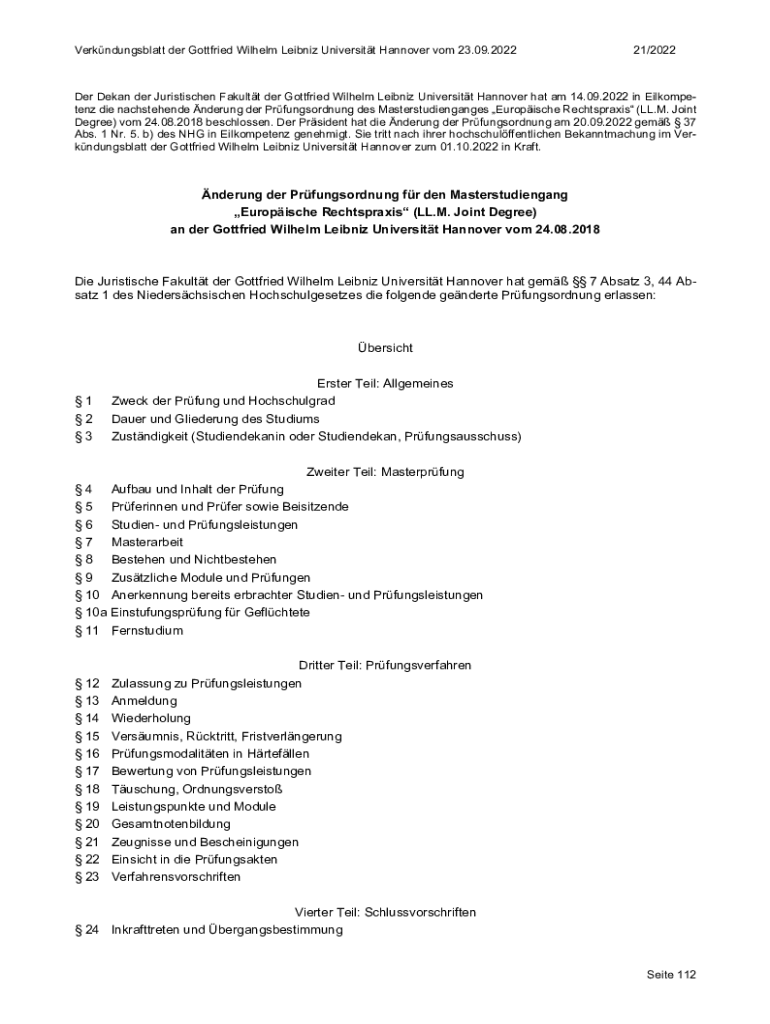 Verkündungsblatt der Gottfried Wilhelm Leibniz Universität Hannover vom 23.09.2022 21/2022

Der Dekan der Juristischen Fakultät der Gottfried Wilhelm Leibniz Universität Hannover hat am 14.09.2022 in Eilkompetenz die nachstehende Änderung der Prüfungsordnung des Masterstudienganges „Europäische Rechtspraxis“ (LL.M. Joint Degree) vom 24.08.2018 beschlossen. Der Präsident hat die Änderung der Prüfungsordnung am 20.09.2022 gemäß § 37 Abs. 1 Nr. 5. b) des NHG in Eilkompetenz genehmigt. Sie tritt nach ihrer hochschulöffentlichen Bekanntmachung im Verkündungsblatt der Gottfried Wilhelm Leibniz Universität Hannover zum 01.10.2022 in Kraft.

Änderung der Prüfungsordnung für den Masterstudiengang „Europäische Rechtspraxis“ (LL.M. Joint Degree) an der Gottfried Wilhelm Leibniz Universität Hannover vom 24.08.2018

Die Juristische Fakultät der Gottfried Wilhelm Leibniz Universität Hannover hat gemäß §§ 7 Absatz 3, 44 Absatz 1 des Niedersächsischen Hochschulgesetzes die folgende geänderte Prüfungsordnung erlassen:

Übersicht

Erster Teil: Allgemeines
§ 1 Zweck der Prüfung und Hochschulgrad
§ 2 Dauer und Gliederung des Studiums
§ 3 Zuständigkeit (Studiendekanin oder Studiendekan, Prüfungsausschuss)

Zweiter Teil: Masterprüfung
§ 4 Aufbau und Inhalt der Prüfung
§ 5 Prüferinnen und Prüfer sowie Beisitzende
§ 6 Studien- und Prüfungsleistungen
§ 7 Masterarbeit
§ 8 Bestehen und Nichtbestehen
§ 9 Zusätzliche Module und Prüfungen
§ 10 Anerkennung bereits erbrachter Studien- und Prüfungsleistungen
§ 10a Einstufungsprüfung für Geflüchtete
§ 11 Fernstudium

Dritter Teil: Prüfungsverfahren
§ 12 Zulassung zu Prüfungsleistungen
§ 13 Anmeldung
§ 14 Wiederholung
§ 15 Versäumnis, Rücktritt, Fristverlängerung
§ 16 Prüfungsmodalitäten in Härtefällen
§ 17 Bewertung von Prüfungsleistungen
§ 18 Täuschung, Ordnungsverstoß
§ 19 Leistungspunkte und Module
§ 20 Gesamtnotenbildung
§ 21 Zeugnisse und Bescheinigungen
§ 22 Einsicht in die Prüfungsakten
§ 23 Verfahrensvorschriften

Vierter Teil: Schlussvorschriften
§ 24 Inkrafttreten und Übergangsbestimmung

Seite 112